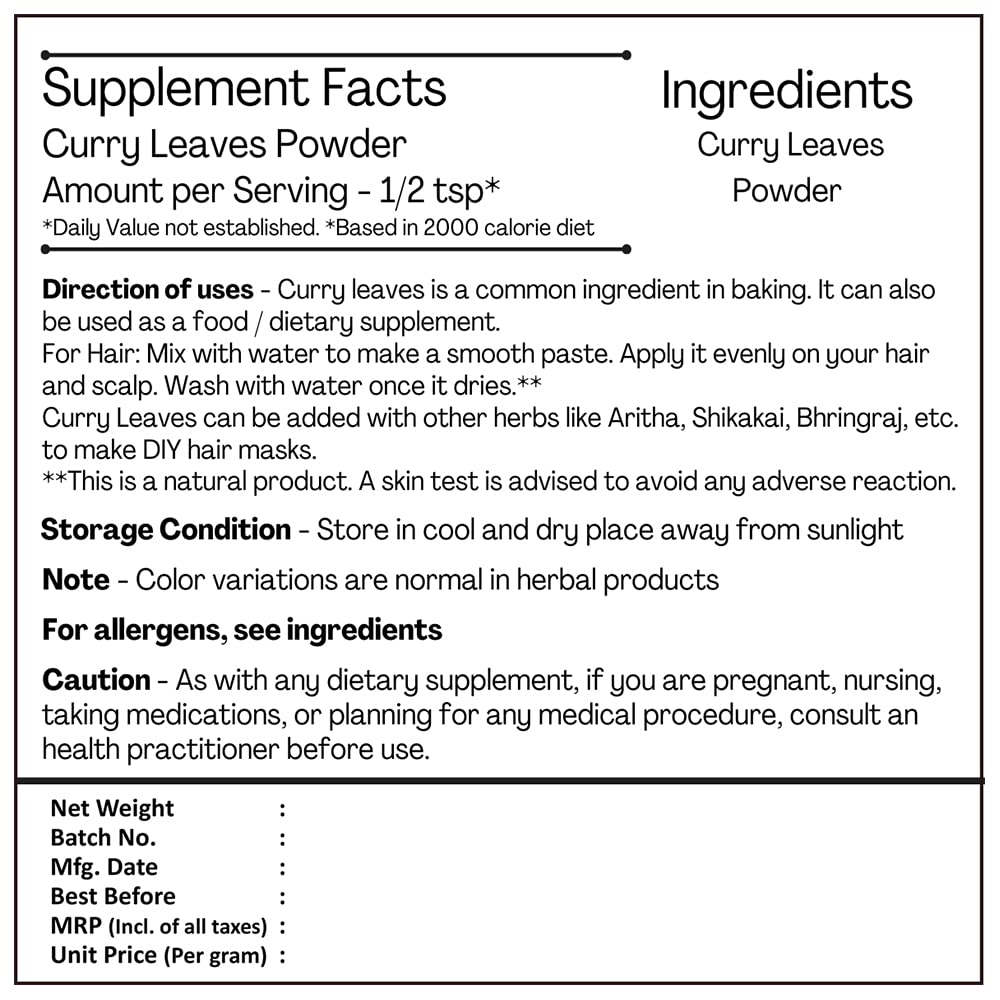 Supplement Facts
Curry Leaves Powder
Amount per Serving - 1/2 tsp*
*Daily Value not established. *Based in 2000 calorie diet

Ingredients
Curry Leaves
Powder

Direction of uses - Curry leaves is a common ingredient in baking. It can also be used as a food / dietary supplement.
For Hair: Mix with water to make a smooth paste. Apply it evenly on your hair and scalp. Wash with water once it dries.**
Curry Leaves can be added with other herbs like Aritha, Shikakai, Bhringraj, etc. to make DIY hair masks.
**This is a natural product. A skin test is advised to avoid any adverse reaction.

Storage Condition - Store in cool and dry place away from sunlight

Note - Color variations are normal in herbal products

For allergens, see ingredients

Caution - As with any dietary supplement, if you are pregnant, nursing, taking medications, or planning for any medical procedure, consult an health practitioner before use.

Net Weight :
Batch No. :
Mfg. Date :
Best Before :
MRP (Incl. of all taxes) :
Unit Price (Per gram) :